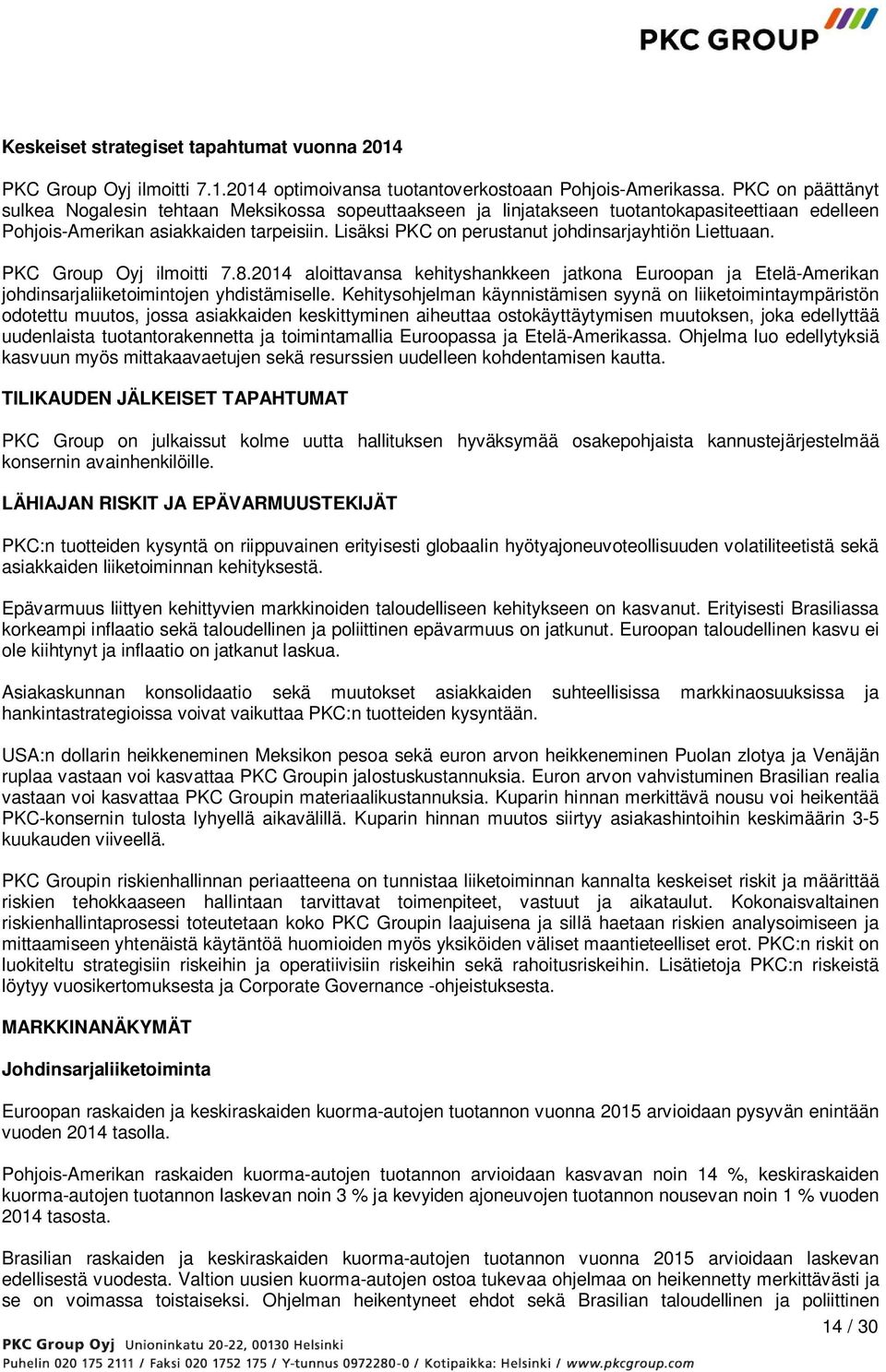 PKC GROUP

Keskeiset strategiset tapahtumat vuonna 2014

PKC Group Oyj ilmoitti 7.1.2014 optimoivansa tuotantoverkostoaan Pohjois-Amerikassa. PKC on päättänyt sulkea Nogalesin tehtaan Meksikossa sopeuttaakseen ja linjatakseen tuotantokapasiteettiaan edelleen Pohjois-Amerikan asiakkaiden tarpeisiin. Lisäksi PKC on perustanut johdinsarjayhtiön Liettuaan.

PKC Group Oyj ilmoitti 7.8.2014 aloittavansa kehityshankkeen jatkona Euroopan ja Etelä-Amerikan johdinsarjaliiketoimintojen yhdistämiselle. Kehitysohjelman käynnistämisen syynä on liiketoimintaympäristön odotettu muutos, jossa asiakkaiden keskittyminen aiheuttaa ostokäyttäytymisen muutoksen, joka edellyttää uudenlaista tuotantorakennetta ja toimintamallia Euroopassa ja Etelä-Amerikassa. Ohjelma luo edellytyksiä kasvuun myös mittakaavaetujen sekä resurssien uudelleen kohdentamisen kautta.

TILIKAUDEN JÄLKEISET TAPAHTUMAT

PKC Group on julkaissut kolme uutta hallituksen hyväksymää osakepohjaista kannustejärjestelmää konsernin avainhenkilöille.

LÄHIAJAN RISKIT JA EPÄVARMUUSTEKIJÄT

PKC:n tuotteiden kysyntä on riippuvainen erityisesti globaalin hyötyajoneuvoteollisuuden volatiliteetistä sekä asiakkaiden liiketoiminnan kehityksestä.

Epävarmuus liittyen kehittyvien markkinoiden taloudelliseen kehitykseen on kasvanut. Erityisesti Brasiliassa korkeampi inflaatio sekä taloudellinen ja poliittinen epävarmuus on jatkunut. Euroopan taloudellinen kasvu ei ole kiihtynyt ja inflaatio on jatkanut laskua.

Asiakaskunnan konsolidaatio sekä muutokset asiakkaiden suhteellisissa markkinaosuuksissa ja hankintastrategioissa voivat vaikuttaa PKC:n tuotteiden kysyntään.

USA:n dollarin heikkeneminen Meksikon pesoa sekä euron arvon heikkeneminen Puolan zlotya ja Venäjän ruplaa vastaan voi kasvattaa PKC Groupin jalostuskustannuksia. Euron arvon vahvistuminen Brasilian realia vastaan voi kasvattaa PKC Groupin materiaalikustannuksia. Kuparin hinnan merkittävä nousu voi heikentää PKC-konsernin tulosta lyhyellä aikavälillä. Kuparin hinnan muutos siirtyy asiakashintoihin keskimäärin 3-5 kuukauden viiveellä.

PKC Groupin riskienhallinnan periaatteena on tunnistaa liiketoiminnan kannalta keskeiset riskit ja määrittää riskien tehokkaaseen hallintaan tarvittavat toimenpiteet, vastuut ja aikataulut. Kokonaisvaltainen riskienhallintaprosessi toteutetaan koko PKC Groupin laajuisena ja sillä haetaan riskien analysoimiseen ja mittaamiseen yhtenäistä käytäntöä huomioiden myös yksiköiden väliset maantieteelliset erot. PKC:n riskit on luokiteltu strategisiin riskeihin ja operatiivisiin riskeihin sekä rahoitusriskeihin. Lisätietoja PKC:n riskeistä löytyy vuosikertomuksesta ja Corporate Governance -ohjeistuksesta.

MARKKINANÄKYMÄT

Johdinsarjaliiketoiminta

Euroopan raskaiden ja keskiraskaiden kuorma-autojen tuotannon vuonna 2015 arvioidaan pysyvän enintään vuoden 2014 tasolla.

Pohjois-Amerikan raskaiden kuorma-autojen tuotannon arvioidaan kasvavan noin 14 %, keskiraskaiden kuorma-autojen tuotannon laskevan noin 3 % ja kevyiden ajoneuvojen tuotannon nousevan noin 1 % vuoden 2014 tasosta.

Brasilian raskaiden ja keskiraskaiden kuorma-autojen tuotannon vuonna 2015 arvioidaan laskevan edellisestä vuodesta. Valtion uusien kuorma-autojen ostoa tukevaa ohjelmaa on heikennetty merkittävästi ja se on voimassa toistaiseksi. Ohjelman heikentyneet ehdot sekä Brasilian taloudellinen ja poliittinen

14 / 30

PKC Group Oyj Unioninkatu 20-22, 00130 Helsinki
Puhelin 020 175 2111 / Faksi 020 1752 175 / Y-tunnus 0972280-0 / Kotipaikka: Helsinki / www.pkcgroup.com